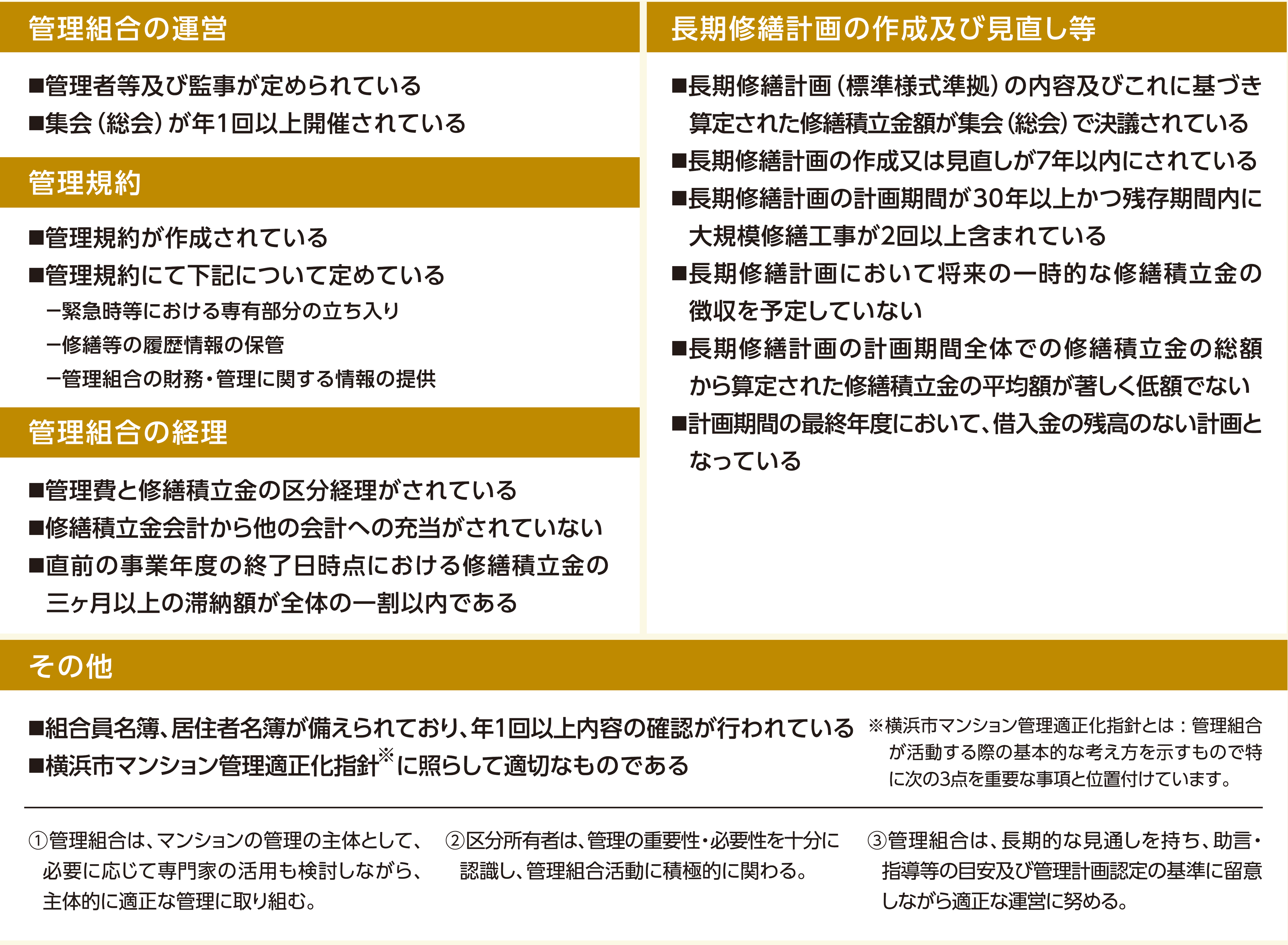 管理組合の運営

■管理者等及び監事が定められている
■集会（総会）が年1回以上開催されている

管理規約

■管理規約が作成されている
■管理規約にて下記について定めている
ー緊急時等における専有部分の立ち入り
ー修繕等の履歴情報の保管
ー管理組合の財務・管理に関する情報の提供

管理組合の経理

■管理費と修繕積立金の区分経理がされている
■修繕積立金会計から他の会計への充当がされていない
■直前の事業年度の終了日時点における修繕積立金の三ヶ月以上の滞納額が全体の一割以内である

長期修繕計画の作成及び見直し等

■長期修繕計画（標準様式準拠）の内容及びこれに基づき算定された修繕積立金額が集会（総会）で決議されている
■長期修繕計画の作成又は見直しが7年以内にされている
■長期修繕計画の計画期間が30年以上かつ残存期間内に大規模修繕工事が2回以上含まれている
■長期修繕計画において将来の一時的な修繕積立金の徴収を予定していない
■長期修繕計画の計画期間全体での修繕積立金の総額から算定された修繕積立金の平均額が著しく低額でない
■計画期間の最終年度において、借入金の残高のない計画となっている

その他

■組合員名簿、居住者名簿が備えられており、年1回以上内容の確認が行われている
■横浜市マンション管理適正化指針※に照らして適切なものである

※横浜市マンション管理適正化指針とは：管理組合が活動する際の基本的な考え方を示すもので特に次の3点を重要な事項と位置付けています。

①管理組合は、マンションの管理の主体として、必要に応じて専門家の活用も検討しながら、主体的に適正な管理に取り組む。

②区分所有者は、管理の重要性・必要性を十分に認識し、管理組合活動に積極的に関わる。

③管理組合は、長期的な見通しを持ち、助言・指導等の目安及び管理計画認定の基準に留意しながら適正な運営に努める。